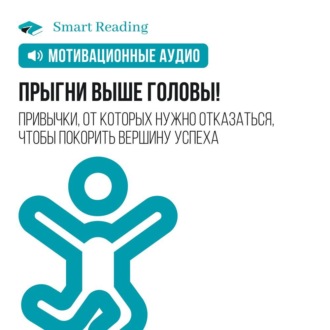 Smart Reading

МОТИВАЦИОННЫЕ АУДИО

ПРЫГНИ ВЫШЕ ГОЛОВЫ!

ПРИВЫЧКИ, ОТ КОТОРЫХ НУЖНО ОТКАЗАТЬСЯ, ЧТОБЫ ПОКОРИТЬ ВЕРШИНУ УСПЕХА